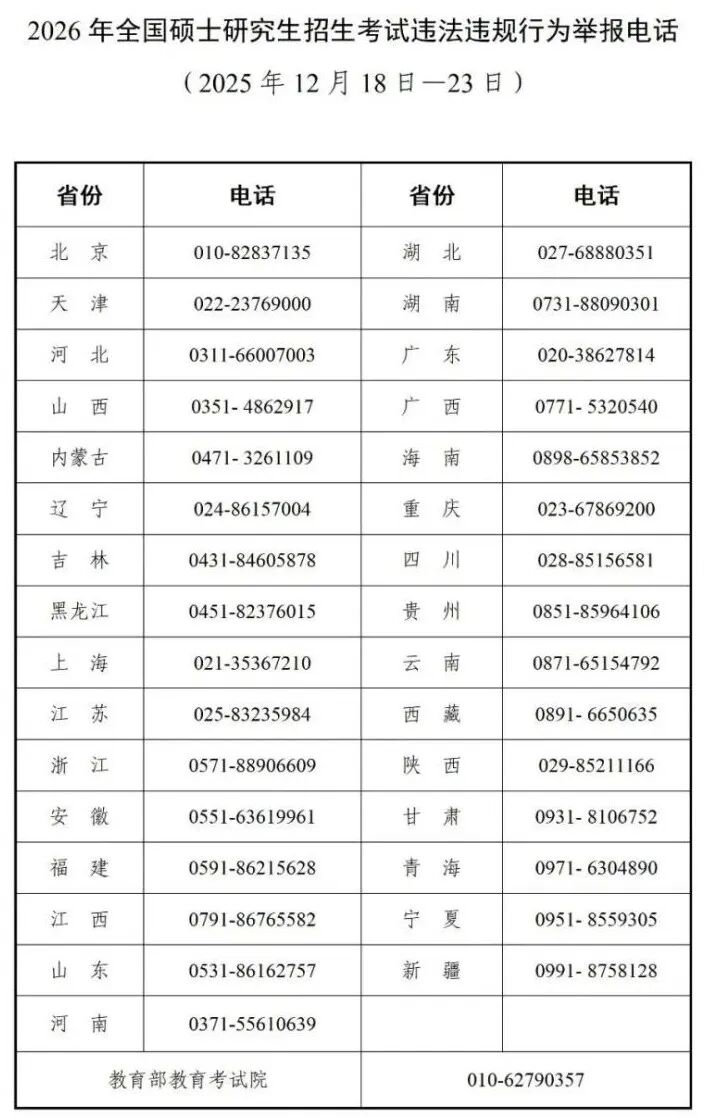 2026 年全国硕士研究生招生考试违法违规行为举报电话

（2025 年 12 月 18 日—23 日）

| 省份 | 电话 | 省份 | 电话 |
|---|---|---|---|
| 北 京 | 010-82837135 | 湖 北 | 027-68880351 |
| 天 津 | 022-23769000 | 湖 南 | 0731-88090301 |
| 河 北 | 0311-66007003 | 广 东 | 020-38627814 |
| 山 西 | 0351- 4862917 | 广 西 | 0771- 5320540 |
| 内蒙古 | 0471- 3261109 | 海 南 | 0898-65853852 |
| 辽 宁 | 024-86157004 | 重 庆 | 023-67869200 |
| 吉 林 | 0431-84605878 | 四 川 | 028-85156581 |
| 黑龙江 | 0451-82376015 | 贵 州 | 0851-85964106 |
| 上 海 | 021-35367210 | 云 南 | 0871-65154792 |
| 江 苏 | 025-83235984 | 西 藏 | 0891- 6650635 |
| 浙 江 | 0571-88906609 | 陕 西 | 029-85211166 |
| 安 徽 | 0551-63619961 | 甘 肃 | 0931- 8106752 |
| 福 建 | 0591-86215628 | 青 海 | 0971- 6304890 |
| 江 西 | 0791-86765582 | 宁 夏 | 0951- 8559305 |
| 山 东 | 0531-86162757 | 新 疆 | 0991- 8758128 |
| 河 南 | 0371-55610639 | | |
| 教育部教育考试院 | | 010-62790357 | |